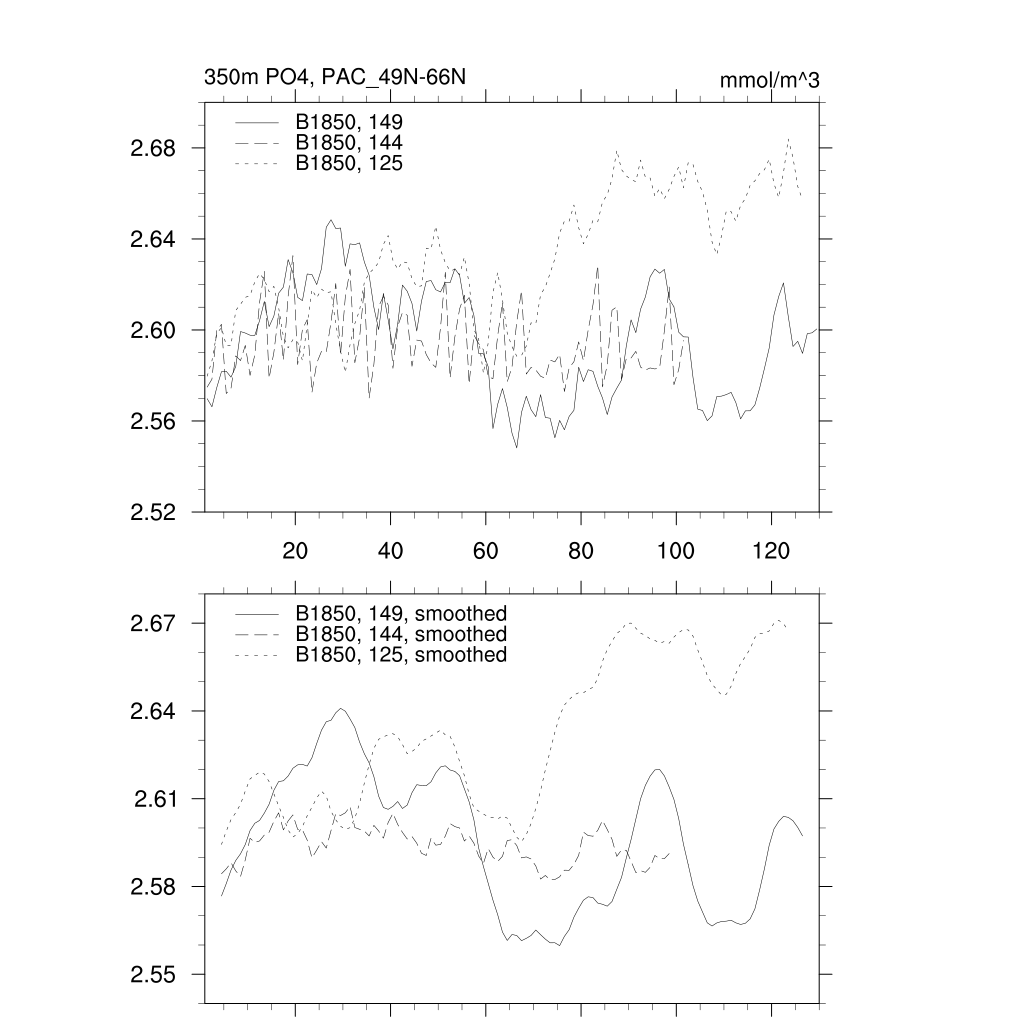 350m PO4, PAC_49N-66N

mmol/m^3

B1850, 149
B1850, 144
B1850, 125

2.68
2.64
2.60
2.56
2.52

20
40
60
80
100
120

B1850, 149, smoothed
B1850, 144, smoothed
B1850, 125, smoothed

2.67
2.64
2.61
2.58
2.55